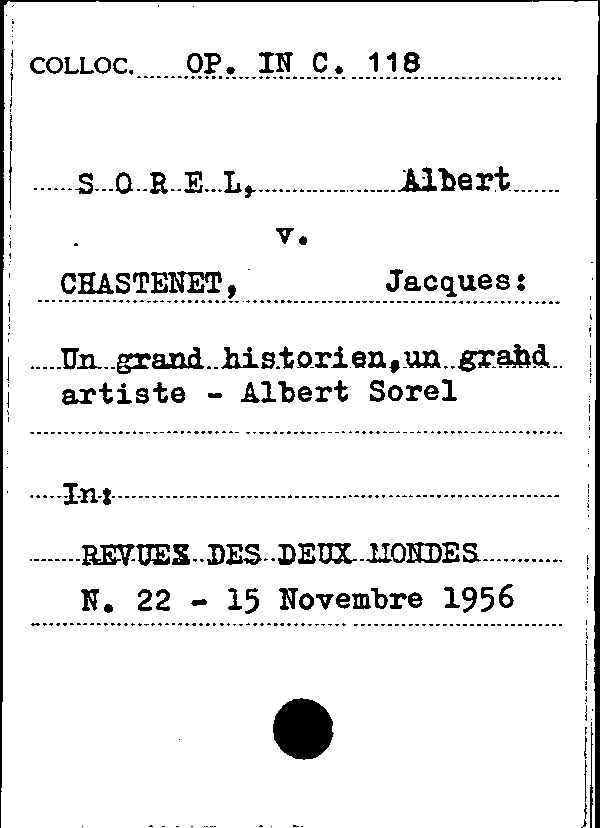 COLLOC. OP. IN C. 118

S O R E L, Albert

v.

CHASTENET, Jacques:

Un grand historien,un grahd artiste - Albert Sorel

In:

REVUEX DES DEUX MONDES
N. 22 - 15 Novembre 1956